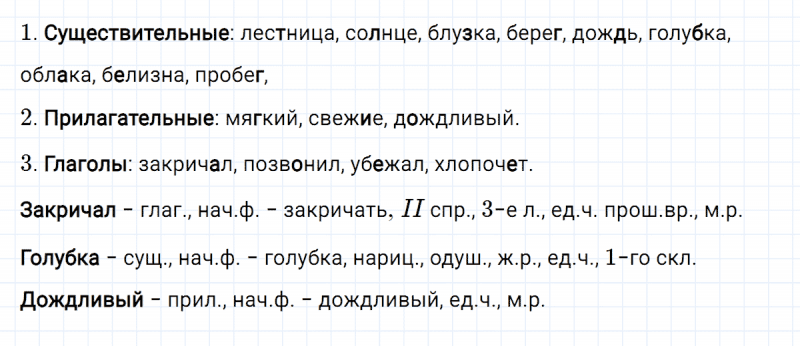 1. Существительные: лестница, солнце, блузка, берег, дождь, голубка, облака, белизна, пробег,

2. Прилагательные: мягкий, свежие, дождливый.

3. Глаголы: закричал, позвонил, убежал, хлопочет.

Закричал – глаг., нач.ф. – закричать, $II$ спр., $3$-е л., ед.ч. прош.вр., м.р.

Голубка – сущ., нач.ф. – голубка, нариц., одуш., ж.р., ед.ч., $1$-го скл.

Дождливый – прил., нач.ф. – дождливый, ед.ч., м.р.